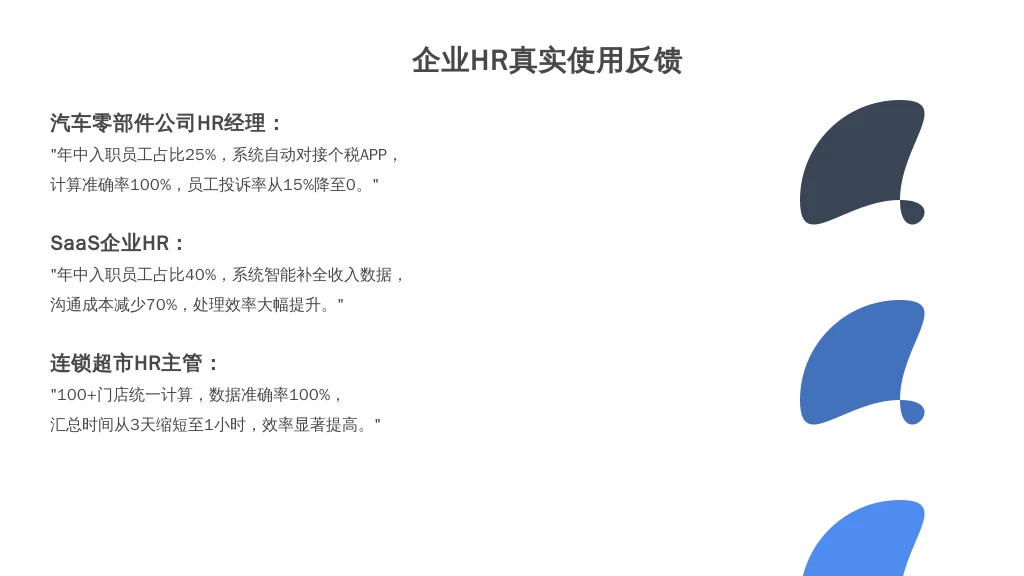 企业HR真实使用反馈

汽车零部件公司HR经理：
"年中入职员工占比25%，系统自动对接个税APP，计算准确率100%，员工投诉率从15%降至0。"

SaaS企业HR：
"年中入职员工占比40%，系统智能补全收入数据，沟通成本减少70%，处理效率大幅提升。"

连锁超市HR主管：
"100+门店统一计算，数据准确率100%，汇总时间从3天缩短至1小时，效率显著提高。"